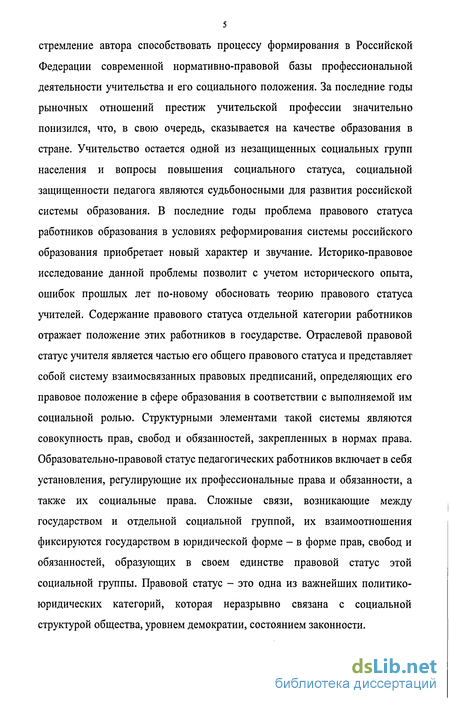 5

стремление автора способствовать процессу формирования в Российской Федерации современной нормативно-правовой базы профессиональной деятельности учительства и его социального положения. За последние годы рыночных отношений престиж учительской профессии значительно понизился, что, в свою очередь, сказывается на качестве образования в стране. Учительство остается одной из незащищенных социальных групп населения и вопросы повышения социального статуса, социальной защищенности педагога являются судьбоносными для развития российской системы образования. В последние годы проблема правового статуса работников образования в условиях реформирования системы российского образования приобретает новый характер и звучание. Историко-правовое исследование данной проблемы позволит с учетом исторического опыта, ошибок прошлых лет по-новому обосновать теорию правового статуса учителей. Содержание правового статуса отдельной категории работников отражает положение этих работников в государстве. Отраслевой правовой статус учителя является частью его общего правового статуса и представляет собой систему взаимосвязанных правовых предписаний, определяющих его правовое положение в сфере образования в соответствии с выполняемой им социальной ролью. Структурными элементами такой системы являются совокупность прав, свобод и обязанностей, закрепленных в нормах права. Образовательно-правовой статус педагогических работников включает в себя установления, регулирующие их профессиональные права и обязанности, а также их социальные права. Сложные связи, возникающие между государством и отдельной социальной группой, их взаимоотношения фиксируются государством в юридической форме – в форме прав, свобод и обязанностей, образующих в своем единстве правовой статус этой социальной группы. Правовой статус – это одна из важнейших политико-юридических категорий, которая неразрывно связана с социальной структурой общества, уровнем демократии, состоянием законности.

dsLib.net
библиотека диссертаций